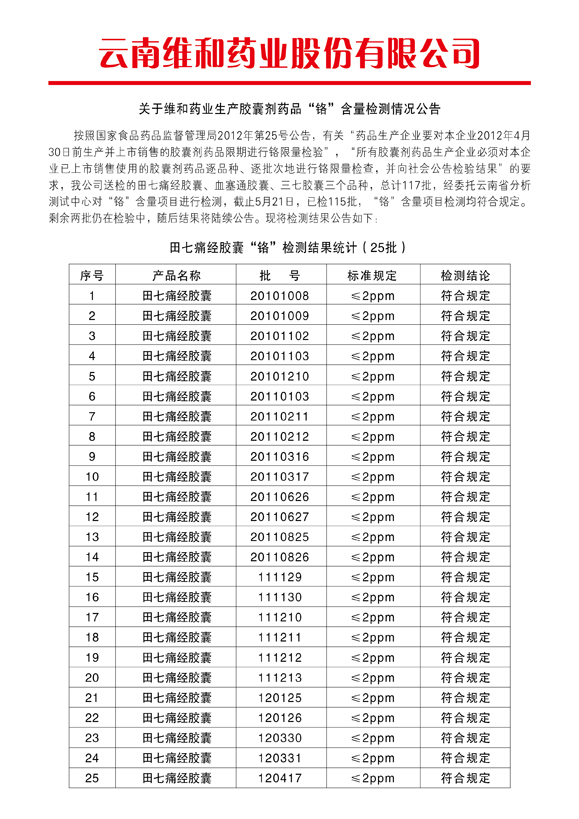 云南维和药业股份有限公司

关于维和药业生产胶囊剂药品“铬”含量检测情况公告

按照国家食品药品监督管理局2012年第25号公告，有关“药品生产企业要对本企业2012年4月30日前生产并上市销售的胶囊剂药品限期进行铬限量检验”，“所有胶囊剂药品生产企业必须对本企业已上市销售使用的胶囊剂药品逐品种、逐批次地进行铬限量检查，并向社会公告检验结果”的要求，我公司送检的田七痛经胶囊、血塞通胶囊、三七胶囊三个品种，总计117批，经委托云南省分析测试中心对“铬”含量项目进行检测，截止5月21日，已检115批，“铬”含量项目检测均符合规定。剩余两批仍在检验中，随后结果将陆续公告。现将检测结果公告如下：

田七痛经胶囊“铬”检测结果统计（25批）

| 序号 | 产品名称 | 批　号 | 标准规定 | 检测结论 |
|---|---|---|---|---|
| 1 | 田七痛经胶囊 | 20101008 | ≤2ppm | 符合规定 |
| 2 | 田七痛经胶囊 | 20101009 | ≤2ppm | 符合规定 |
| 3 | 田七痛经胶囊 | 20101102 | ≤2ppm | 符合规定 |
| 4 | 田七痛经胶囊 | 20101103 | ≤2ppm | 符合规定 |
| 5 | 田七痛经胶囊 | 20101210 | ≤2ppm | 符合规定 |
| 6 | 田七痛经胶囊 | 20110103 | ≤2ppm | 符合规定 |
| 7 | 田七痛经胶囊 | 20110211 | ≤2ppm | 符合规定 |
| 8 | 田七痛经胶囊 | 20110212 | ≤2ppm | 符合规定 |
| 9 | 田七痛经胶囊 | 20110316 | ≤2ppm | 符合规定 |
| 10 | 田七痛经胶囊 | 20110317 | ≤2ppm | 符合规定 |
| 11 | 田七痛经胶囊 | 20110626 | ≤2ppm | 符合规定 |
| 12 | 田七痛经胶囊 | 20110627 | ≤2ppm | 符合规定 |
| 13 | 田七痛经胶囊 | 20110825 | ≤2ppm | 符合规定 |
| 14 | 田七痛经胶囊 | 20110826 | ≤2ppm | 符合规定 |
| 15 | 田七痛经胶囊 | 111129 | ≤2ppm | 符合规定 |
| 16 | 田七痛经胶囊 | 111130 | ≤2ppm | 符合规定 |
| 17 | 田七痛经胶囊 | 111210 | ≤2ppm | 符合规定 |
| 18 | 田七痛经胶囊 | 111211 | ≤2ppm | 符合规定 |
| 19 | 田七痛经胶囊 | 111212 | ≤2ppm | 符合规定 |
| 20 | 田七痛经胶囊 | 111213 | ≤2ppm | 符合规定 |
| 21 | 田七痛经胶囊 | 120125 | ≤2ppm | 符合规定 |
| 22 | 田七痛经胶囊 | 120126 | ≤2ppm | 符合规定 |
| 23 | 田七痛经胶囊 | 120330 | ≤2ppm | 符合规定 |
| 24 | 田七痛经胶囊 | 120331 | ≤2ppm | 符合规定 |
| 25 | 田七痛经胶囊 | 120417 | ≤2ppm | 符合规定 |